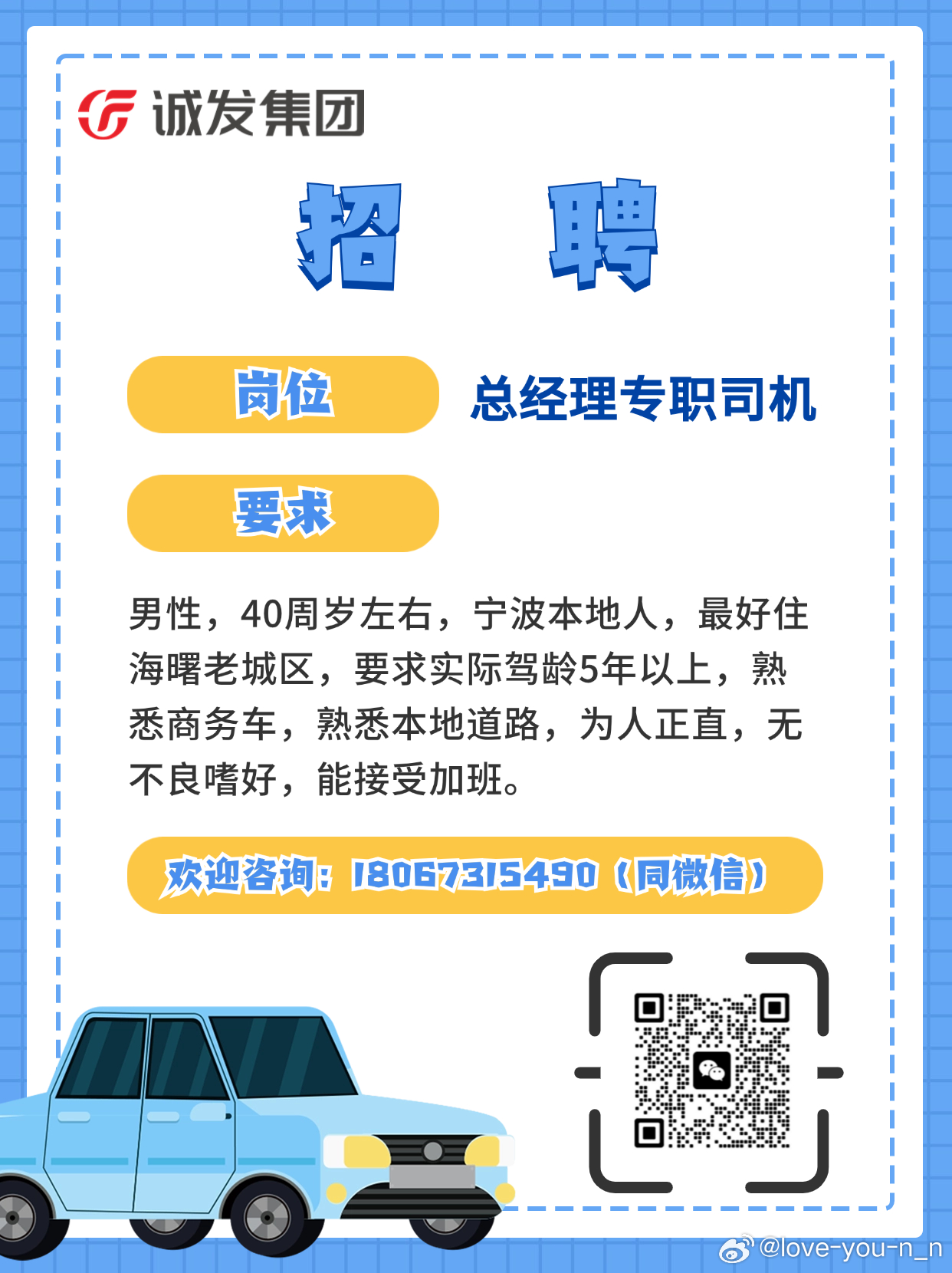 诚发集团

招　聘

岗位　总经理专职司机

要求

男性，40周岁左右，宁波本地人，最好住海曙老城区，要求实际驾龄5年以上，熟悉商务车，熟悉本地道路，为人正直，无不良嗜好，能接受加班。

欢迎咨询：18067315490（同微信）

@love-you-n_n